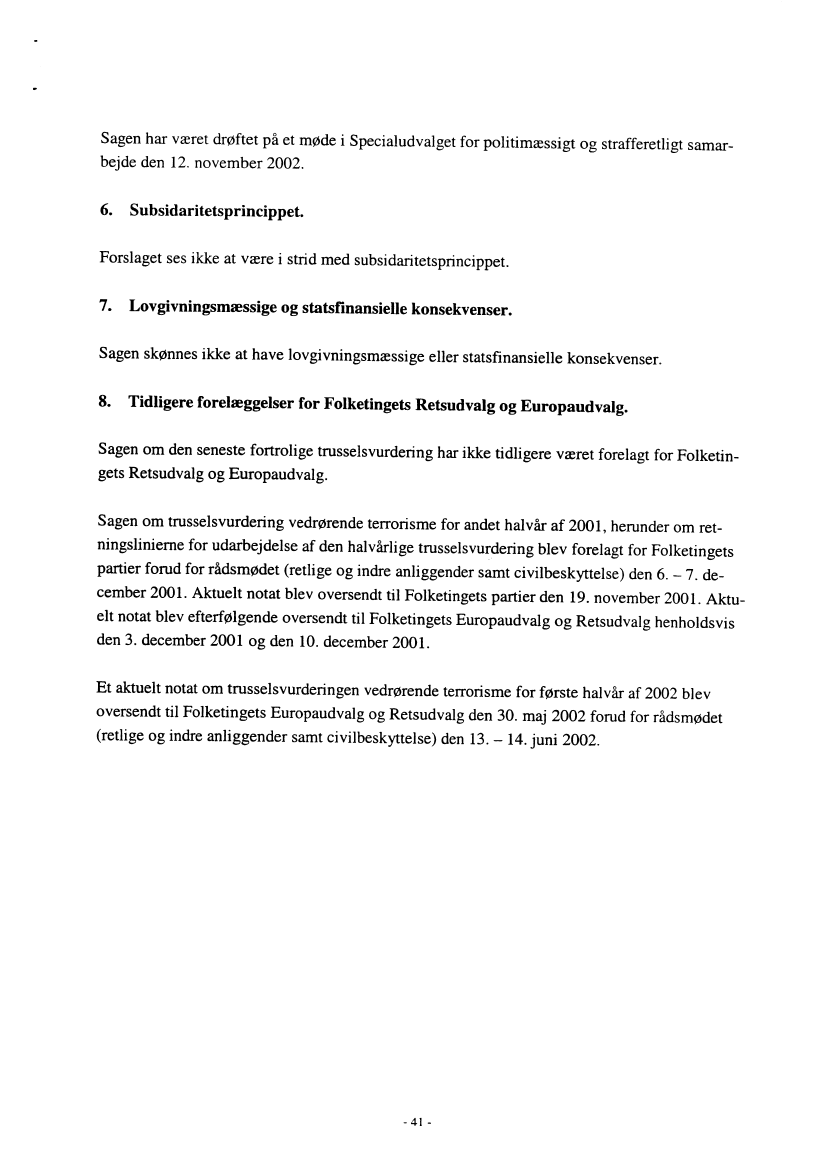 Sagen har været drøftet på et møde i Specialudvalget for politimæssigt og strafferetligt samarbejde den 12. november 2002.

6. Subsidaritetsprincippet.

Forslaget ses ikke at være i strid med subsidaritetsprincippet.

7. Lovgivningsmæssige og statsfinansielle konsekvenser.

Sagen skønnes ikke at have lovgivningsmæssige eller statsfinansielle konsekvenser.

8. Tidligere forelæggelser for Folketingets Retsudvalg og Europaudvalg.

Sagen om den seneste fortrolige trusselsvurdering har ikke tidligere været forelagt for Folketingets Retsudvalg og Europaudvalg.

Sagen om trusselsvurdering vedrørende terrorisme for andet halvår af 2001, herunder om retningslinierne for udarbejdelse af den halvårlige trusselsvurdering blev forelagt for Folketingets partier forud for rådsmødet (retlige og indre anliggender samt civilbeskyttelse) den 6. – 7. december 2001. Aktuelt notat blev oversendt til Folketingets partier den 19. november 2001. Aktuelt notat blev efterfølgende oversendt til Folketingets Europaudvalg og Retsudvalg henholdsvis den 3. december 2001 og den 10. december 2001.

Et aktuelt notat om trusselsvurderingen vedrørende terrorisme for første halvår af 2002 blev oversendt til Folketingets Europaudvalg og Retsudvalg den 30. maj 2002 forud for rådsmødet (retlige og indre anliggender samt civilbeskyttelse) den 13. – 14. juni 2002.

- 41 -